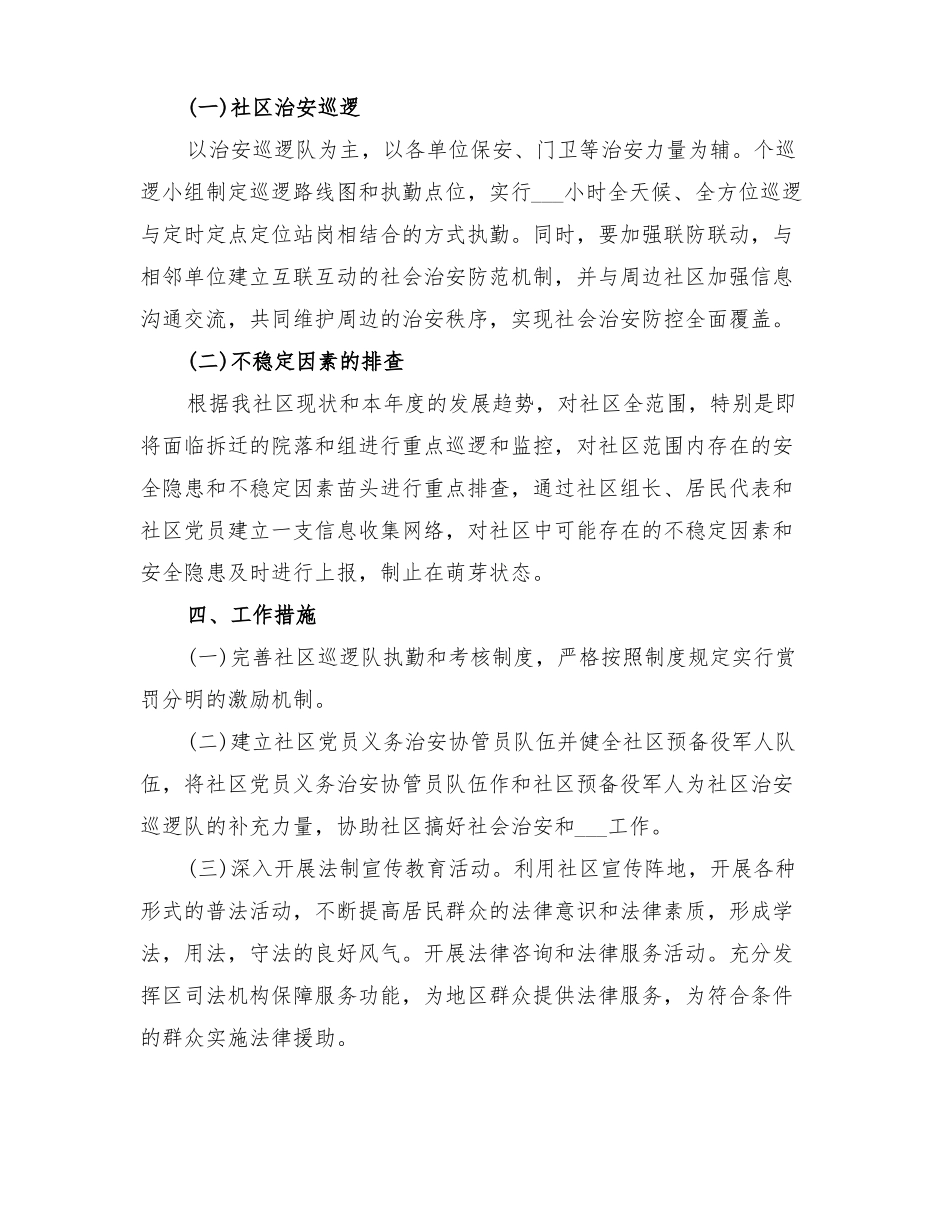 (一)社区治安巡逻

以治安巡逻队为主，以各单位保安、门卫等治安力量为辅。个巡逻小组制定巡逻路线图和执勤点位，实行___小时全天候、全方位巡逻与定时定点定位站岗相结合的方式执勤。同时，要加强联防联动，与相邻单位建立互联互动的社会治安防范机制，并与周边社区加强信息沟通交流，共同维护周边的治安秩序，实现社会治安防控全面覆盖。

(二)不稳定因素的排查

根据我社区现状和本年度的发展趋势，对社区全范围，特别是即将面临拆迁的院落和组进行重点巡逻和监控，对社区范围内存在的安全隐患和不稳定因素苗头进行重点排查，通过社区组长、居民代表和社区党员建立一支信息收集网络，对社区中可能存在的不稳定因素和安全隐患及时进行上报，制止在萌芽状态。

四、工作措施

(一)完善社区巡逻队执勤和考核制度，严格按照制度规定实行赏罚分明的激励机制。

(二)建立社区党员义务治安协管员队伍并健全社区预备役军人队伍，将社区党员义务治安协管员队伍作和社区预备役军人为社区治安巡逻队的补充力量，协助社区搞好社会治安和___工作。

(三)深入开展法制宣传教育活动。利用社区宣传阵地，开展各种形式的普法活动，不断提高居民群众的法律意识和法律素质，形成学法，用法，守法的良好风气。开展法律咨询和法律服务活动。充分发挥区司法机构保障服务功能，为地区群众提供法律服务，为符合条件的群众实施法律援助。